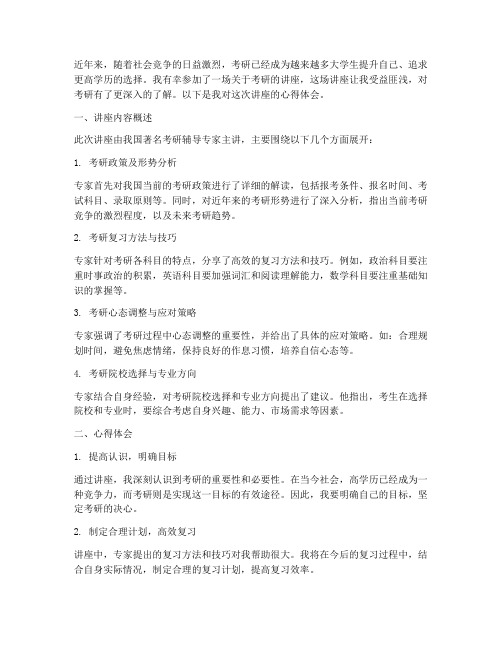 近年来，随着社会竞争的日益激烈，考研已经成为越来越多大学生提升自己、追求更高学历的选择。我有幸参加了一场关于考研的讲座，这场讲座让我受益匪浅，对考研有了更深入的了解。以下是我对这次讲座的心得体会。

一、讲座内容概述

此次讲座由我国著名考研辅导专家主讲，主要围绕以下几个方面展开：

1. 考研政策及形势分析

专家首先对我国当前的考研政策进行了详细的解读，包括报考条件、报名时间、考试科目、录取原则等。同时，对近年来的考研形势进行了深入分析，指出当前考研竞争的激烈程度，以及未来考研趋势。

2. 考研复习方法与技巧

专家针对考研各科目的特点，分享了高效的复习方法和技巧。例如，政治科目要注重时事政治的积累，英语科目要加强词汇和阅读理解能力，数学科目要注重基础知识的掌握等。

3. 考研心态调整与应对策略

专家强调了考研过程中心态调整的重要性，并给出了具体的应对策略。如：合理规划时间，避免焦虑情绪，保持良好的作息习惯，培养自信心态等。

4. 考研院校选择与专业方向

专家结合自身经验，对考研院校选择和专业方向提出了建议。他指出，考生在选择院校和专业时，要综合考虑自身兴趣、能力、市场需求等因素。

二、心得体会

1. 提高认识，明确目标

通过讲座，我深刻认识到考研的重要性和必要性。在当今社会，高学历已经成为一种竞争力，而考研则是实现这一目标的有效途径。因此，我要明确自己的目标，坚定考研的决心。

2. 制定合理计划，高效复习

讲座中，专家提出的复习方法和技巧对我帮助很大。我将在今后的复习过程中，结合自身实际情况，制定合理的复习计划，提高复习效率。